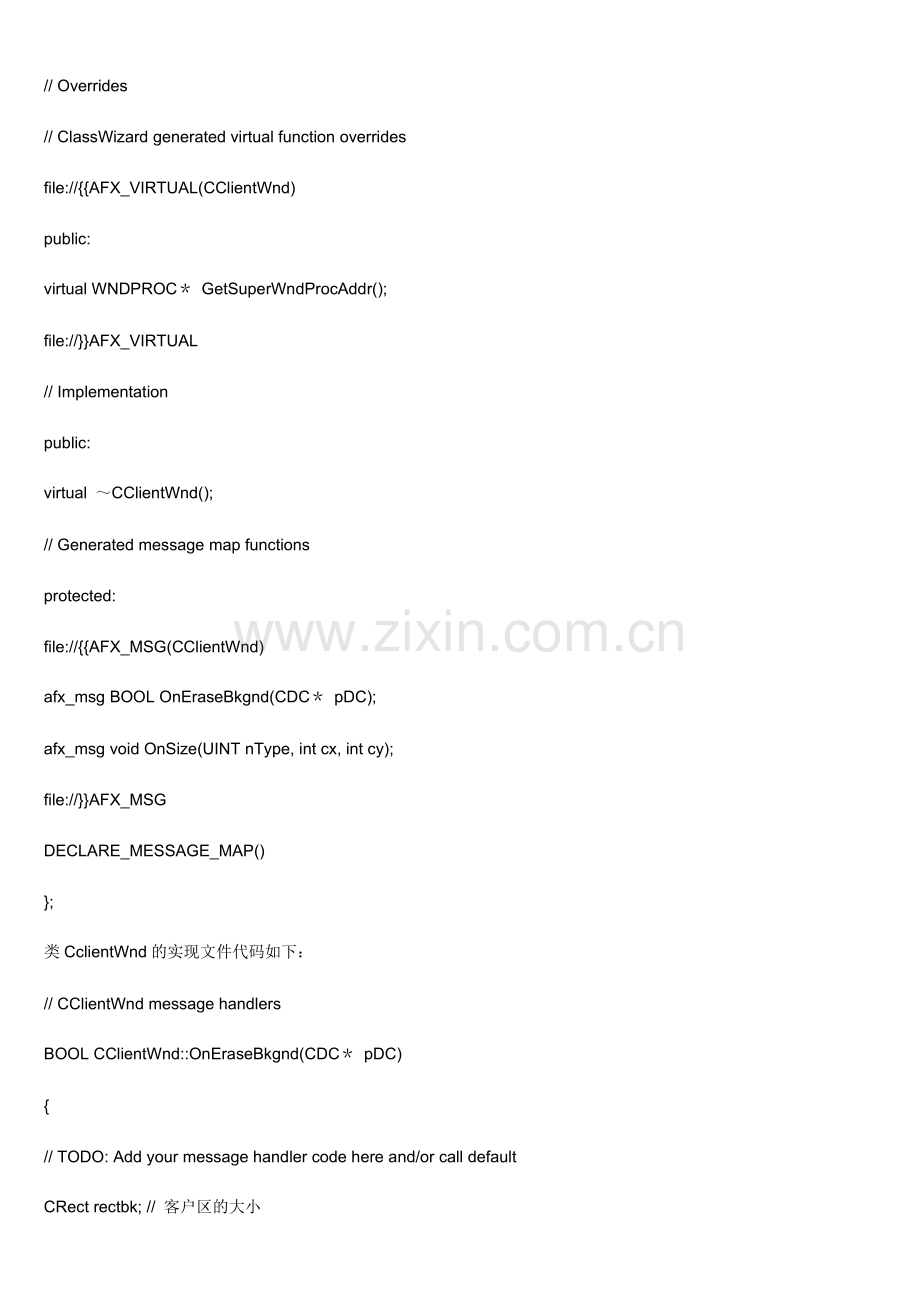 // Overrides

// ClassWizard generated virtual function overrides

file://{{AFX_VIRTUAL(CClientWnd)

public:

virtual WNDPROC＊ GetSuperWndProcAddr();

file://}}AFX_VIRTUAL

// Implementation

public:

virtual ～CClientWnd();

// Generated message map functions

protected:

file://{{AFX_MSG(CClientWnd)

afx_msg BOOL OnEraseBkgnd(CDC＊ pDC);

afx_msg void OnSize(UINT nType, int cx, int cy);

file://}}AFX_MSG

DECLARE_MESSAGE_MAP()

};

类 CclientWnd 的实现文件代码如下：

// CClientWnd message handlers

BOOL CClientWnd::OnEraseBkgnd(CDC＊ pDC)

{

// TODO: Add your message handler code here and/or call default

CRect rectbk; // 客户区的大小

www.zixin.com.cn